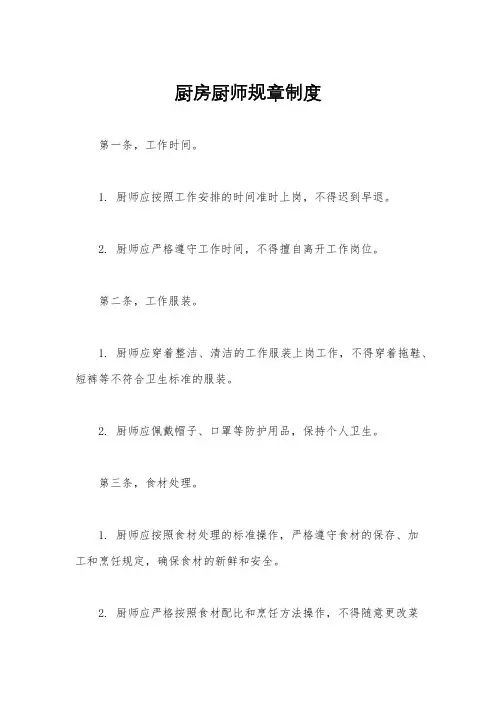 厨房厨师规章制度

第一条，工作时间。

1. 厨师应按照工作安排的时间准时上岗，不得迟到早退。

2. 厨师应严格遵守工作时间，不得擅自离开工作岗位。

第二条，工作服装。

1. 厨师应穿着整洁、清洁的工作服装上岗工作，不得穿着拖鞋、短裤等不符合卫生标准的服装。

2. 厨师应佩戴帽子、口罩等防护用品，保持个人卫生。

第三条，食材处理。

1. 厨师应按照食材处理的标准操作，严格遵守食材的保存、加工和烹饪规定，确保食材的新鲜和安全。

2. 厨师应严格按照食材配比和烹饪方法操作，不得随意更改菜